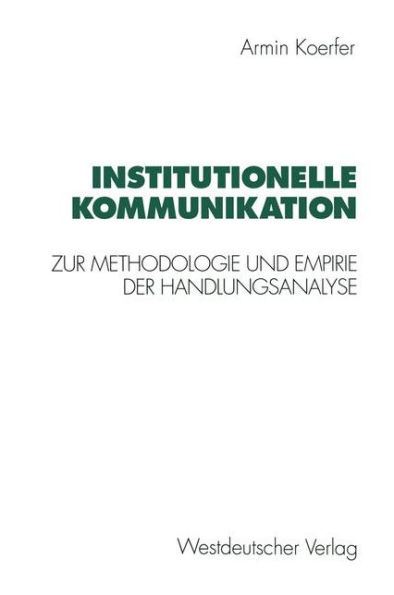 Armin Koerfer

INSTITUTIONELLE KOMMUNIKATION

ZUR METHODOLOGIE UND EMPIRIE DER HANDLUNGSANALYSE

Westdeutscher Verlag